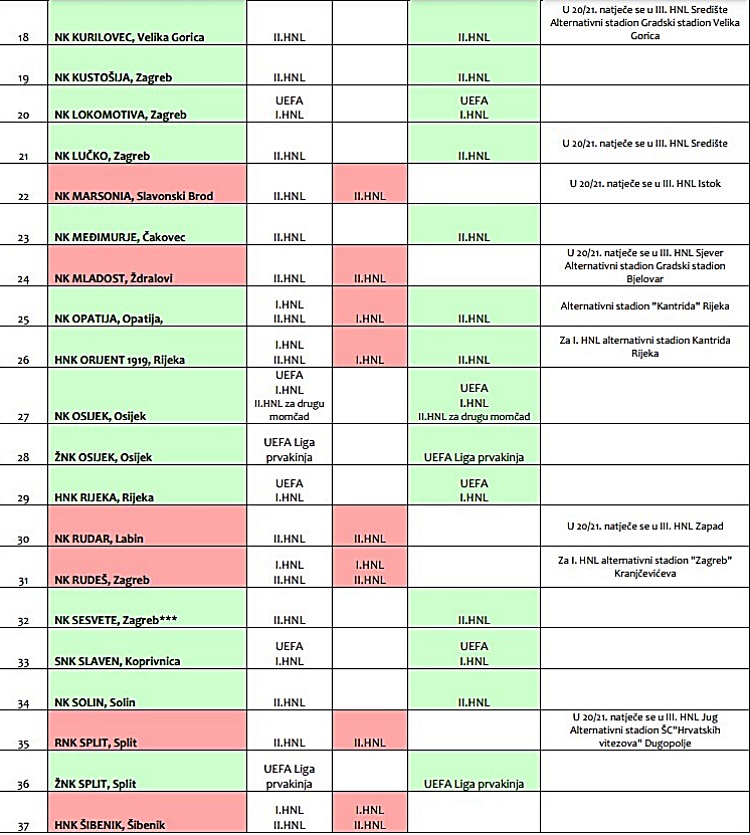 | | | | | | |
|---|---|---|---|---|---|
| 18 | NK KURILOVEC, Velika Gorica | II.HNL | | II.HNL | U 20/21. natječe se u III. HNL Središte Alternativni stadion Gradski stadion Velika Gorica |
| 19 | NK KUSTOŠIJA, Zagreb | II.HNL | | II.HNL | |
| 20 | NK LOKOMOTIVA, Zagreb | UEFA I.HNL | | UEFA I.HNL | |
| 21 | NK LUČKO, Zagreb | II.HNL | | II.HNL | U 20/21. natječe se u III. HNL Središte |
| 22 | NK MARSONIA, Slavonski Brod | II.HNL | II.HNL | | U 20/21. natječe se u III. HNL Istok |
| 23 | NK MEĐIMURJE, Čakovec | II.HNL | | II.HNL | |
| 24 | NK MLADOST, Ždralovi | II.HNL | II.HNL | | U 20/21. natječe se u III. HNL Sjever Alternativni stadion Gradski stadion Bjelovar |
| 25 | NK OPATIJA, Opatija, | I.HNL II.HNL | I.HNL | II.HNL | Alternativni stadion "Kantrida" Rijeka |
| 26 | HNK ORIJENT 1919, Rijeka | I.HNL II.HNL | I.HNL | II.HNL | Za I. HNL alternativni stadion Kantrida Rijeka |
| 27 | NK OSIJEK, Osijek | UEFA I.HNL II.HNL za drugu momčad | | UEFA I.HNL II.HNL za drugu momčad | |
| 28 | ŽNK OSIJEK, Osijek | UEFA Liga prvakinja | | UEFA Liga prvakinja | |
| 29 | HNK RIJEKA, Rijeka | UEFA I.HNL | | UEFA I.HNL | |
| 30 | NK RUDAR, Labin | II.HNL | II.HNL | | U 20/21. natječe se u III. HNL Zapad |
| 31 | NK RUDEŠ, Zagreb | I.HNL II.HNL | I.HNL II.HNL | | Za I. HNL alternativni stadion "Zagreb" Kranjčevićeva |
| 32 | NK SESVETE, Zagreb*** | II.HNL | | II.HNL | |
| 33 | SNK SLAVEN, Koprivnica | UEFA I.HNL | | UEFA I.HNL | |
| 34 | NK SOLIN, Solin | II.HNL | | II.HNL | |
| 35 | RNK SPLIT, Split | II.HNL | II.HNL | | U 20/21. natječe se u III. HNL Jug Alternativni stadion ŠC"Hrvatskih vitezova" Dugopolje |
| 36 | ŽNK SPLIT, Split | UEFA Liga prvakinja | | UEFA Liga prvakinja | |
| 37 | HNK ŠIBENIK, Šibenik | I.HNL II.HNL | I.HNL II.HNL | | |